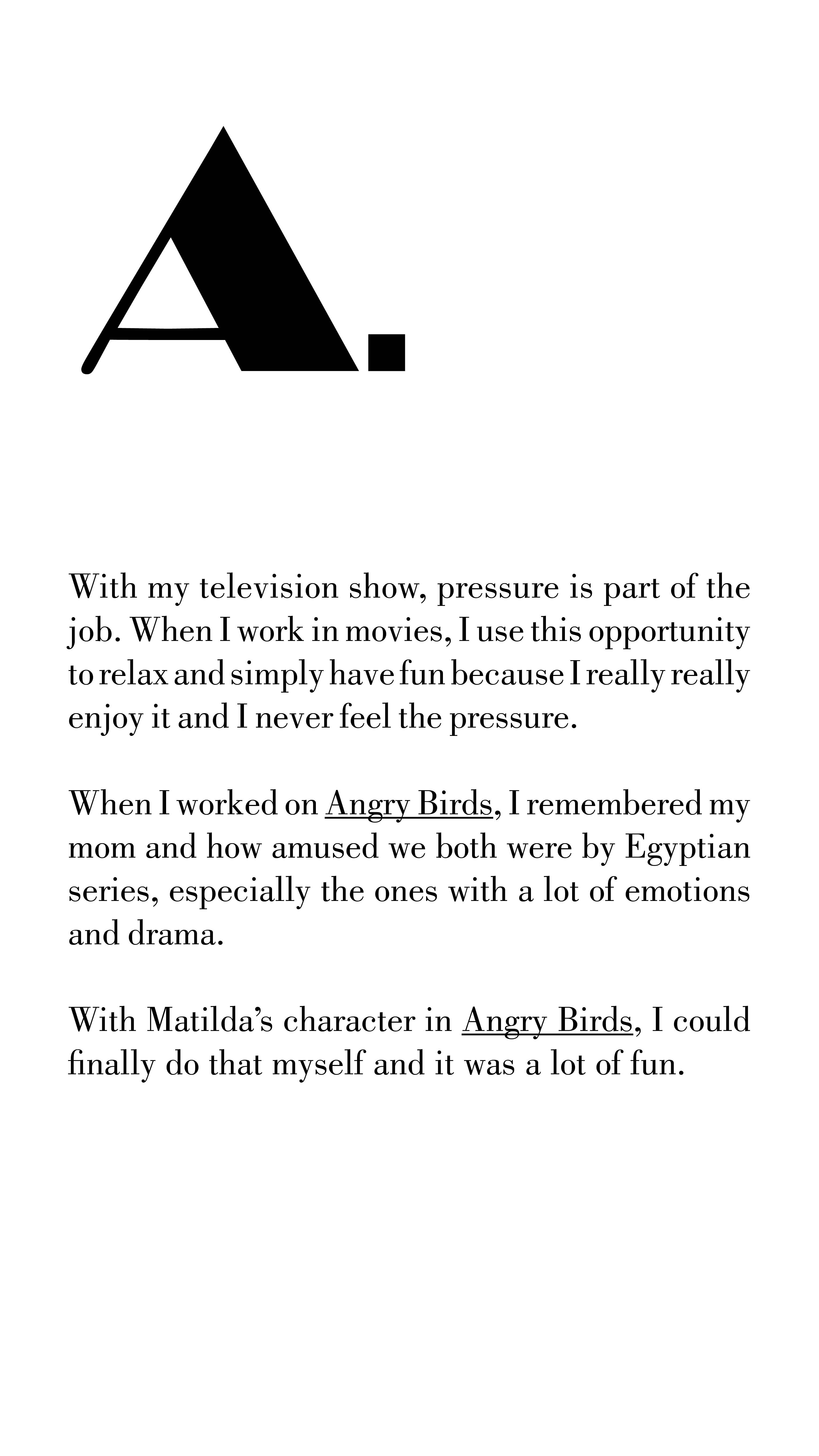 A.

With my television show, pressure is part of the job. When I work in movies, I use this opportunity to relax and simply have fun because I really really enjoy it and I never feel the pressure.

When I worked on Angry Birds, I remembered my mom and how amused we both were by Egyptian series, especially the ones with a lot of emotions and drama.

With Matilda's character in Angry Birds, I could finally do that myself and it was a lot of fun.